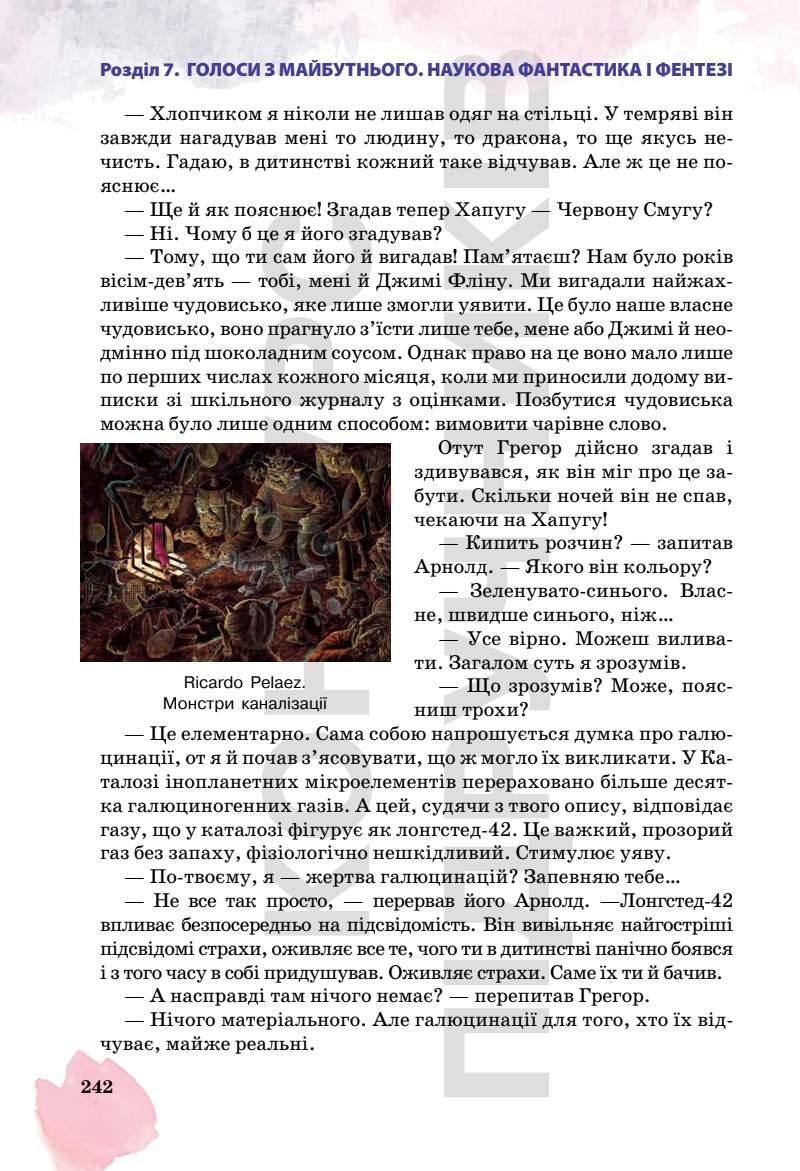 Розділ 7. ГОЛОСИ З МАЙБУТНЬОГО. НАУКОВА ФАНТАСТИКА І ФЕНТЕЗІ

— Хлопчиком я ніколи не лишав одяг на стільці. У темряві він завжди нагадував мені то людину, то дракона, то ще якусь нечисть. Гадаю, в дитинстві кожний таке відчував. Але ж це не пояснює...

— Ще й як пояснює! Згадав тепер Хапугу — Червону Смугу?

— Ні. Чому б це я його згадував?

— Тому, що ти сам його й вигадав! Пам'ятаєш? Нам було років вісім-дев'ять — тобі, мені й Джимі Фліну. Ми вигадали найжахливіше чудовисько, яке лише змогли уявити. Це було наше власне чудовисько, воно прагнуло з'їсти лише тебе, мене або Джимі й неодмінно під шоколадним соусом. Однак право на це воно мало лише по перших числах кожного місяця, коли ми приносили додому виписки зі шкільного журналу з оцінками. Позбутися чудовиська можна було лише одним способом: вимовити чарівне слово.

Ricardo Pelaez.
Монстри каналізації

Отут Грегор дійсно згадав і здивувався, як він міг про це забути. Скільки ночей він не спав, чекаючи на Хапугу!

— Кипить розчин? — запитав Арнолд. — Якого він кольору?

— Зеленувато-синього. Власне, швидше синього, ніж...

— Усе вірно. Можеш виливати. Загалом суть я зрозумів.

— Що зрозумів? Може, поясниш трохи?

— Це елементарно. Сама собою напрошується думка про галюцинації, от я й почав з'ясовувати, що ж могло їх викликати. У Каталозі інопланетних мікроелементів перераховано більше десятка галюциногенних газів. А цей, судячи з твого опису, відповідає газу, що у каталозі фігурує як лонгстед-42. Це важкий, прозорий газ без запаху, фізіологічно нешкідливий. Стимулює уяву.

— По-твоєму, я — жертва галюцинацій? Запевняю тебе...

— Не все так просто, — перервав його Арнолд. —Лонгстед-42 впливає безпосередньо на підсвідомість. Він вивільняє найгостріші підсвідомі страхи, оживляє все те, чого ти в дитинстві панічно боявся і з того часу в собі придушував. Оживляє страхи. Саме їх ти й бачив.

— А насправді там нічого немає? — перепитав Грегор.

— Нічого матеріального. Але галюцинації для того, хто їх відчуває, майже реальні.

242